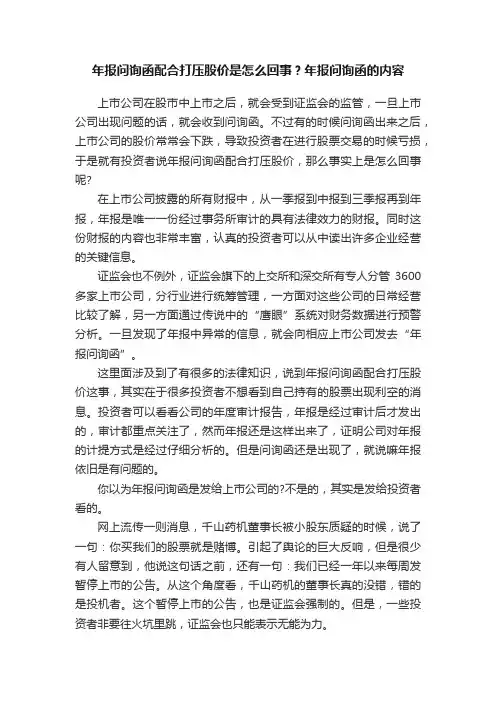 年报问询函配合打压股价是怎么回事？年报问询函的内容

上市公司在股市中上市之后，就会受到证监会的监管，一旦上市公司出现问题的话，就会收到问询函。不过有的时候问询函出来之后，上市公司的股价常常会下跌，导致投资者在进行股票交易的时候亏损，于是就有投资者说年报问询函配合打压股价，那么事实上是怎么回事呢?

在上市公司披露的所有财报中，从一季报到中报到三季报再到年报，年报是唯一一份经过事务所审计的具有法律效力的财报。同时这份财报的内容也非常丰富，认真的投资者可以从中读出许多企业经营的关键信息。

证监会也不例外，证监会旗下的上交所和深交所有专人分管 3600 多家上市公司，分行业进行统筹管理，一方面对这些公司的日常经营比较了解，另一方面通过传说中的“鹰眼”系统对财务数据进行预警分析。一旦发现了年报中异常的信息，就会向相应上市公司发去“年报问询函”。

这里面涉及到了有很多的法律知识，说到年报问询函配合打压股价这事，其实在于很多投资者不想看到自己持有的股票出现利空的消息。投资者可以看看公司的年度审计报告，年报是经过审计后才发出的，审计都重点关注了，然而年报还是这样出来了，证明公司对年报的计提方式是经过仔细分析的。但是问询函还是出现了，就说嘛年报依旧是有问题的。

你以为年报问询函是发给上市公司的?不是的，其实是发给投资者看的。

网上流传一则消息，千山药机董事长被小股东质疑的时候，说了一句：你买我们的股票就是赌博。引起了舆论的巨大反响，但是很少有人留意到，他说这句话之前，还有一句：我们已经一年以来每周发暂停上市的公告。从这个角度看，千山药机的董事长真的没错，错的是投机者。这个暂停上市的公告，也是证监会强制的。但是，一些投资者非要往火坑里跳，证监会也只能表示无能为力。